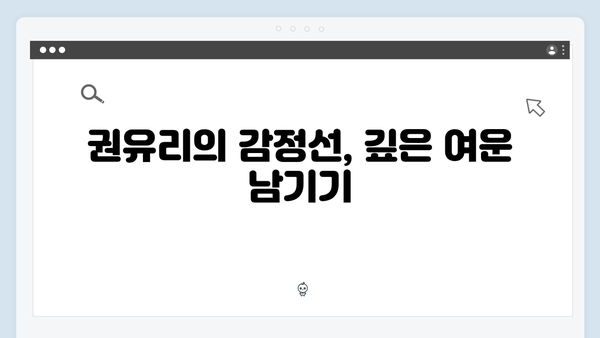 권유리의 감정선, 깊은 여운 남기기